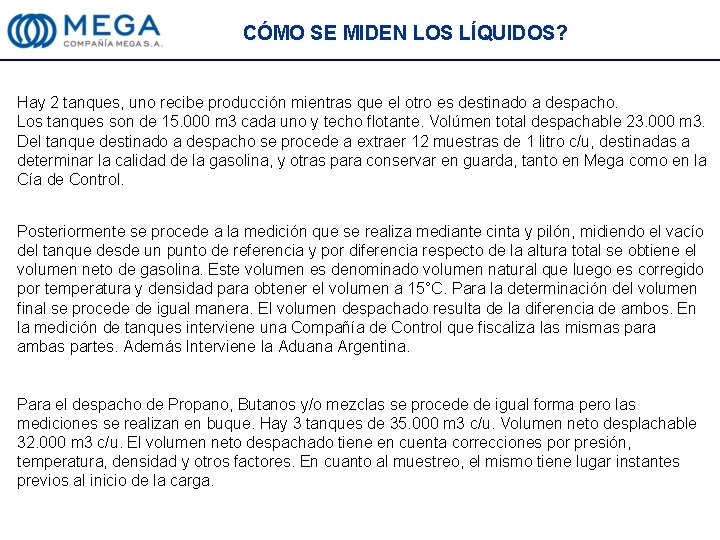 MEGA
COMPAÑÍA MEGA S.A.

CÓMO SE MIDEN LOS LÍQUIDOS?

Hay 2 tanques, uno recibe producción mientras que el otro es destinado a despacho.
Los tanques son de 15.000 m3 cada uno y techo flotante. Volúmen total despachable 23.000 m3. Del tanque destinado a despacho se procede a extraer 12 muestras de 1 litro c/u, destinadas a determinar la calidad de la gasolina, y otras para conservar en guarda, tanto en Mega como en la Cía de Control.

Posteriormente se procede a la medición que se realiza mediante cinta y pilón, midiendo el vacío del tanque desde un punto de referencia y por diferencia respecto de la altura total se obtiene el volumen neto de gasolina. Este volumen es denominado volumen natural que luego es corregido por temperatura y densidad para obtener el volumen a 15°C. Para la determinación del volumen final se procede de igual manera. El volumen despachado resulta de la diferencia de ambos. En la medición de tanques interviene una Compañía de Control que fiscaliza las mismas para ambas partes. Además Interviene la Aduana Argentina.

Para el despacho de Propano, Butanos y/o mezclas se procede de igual forma pero las mediciones se realizan en buque. Hay 3 tanques de 35.000 m3 c/u. Volumen neto desplachable 32.000 m3 c/u. El volumen neto despachado tiene en cuenta correcciones por presión, temperatura, densidad y otros factores. En cuanto al muestreo, el mismo tiene lugar instantes previos al inicio de la carga.